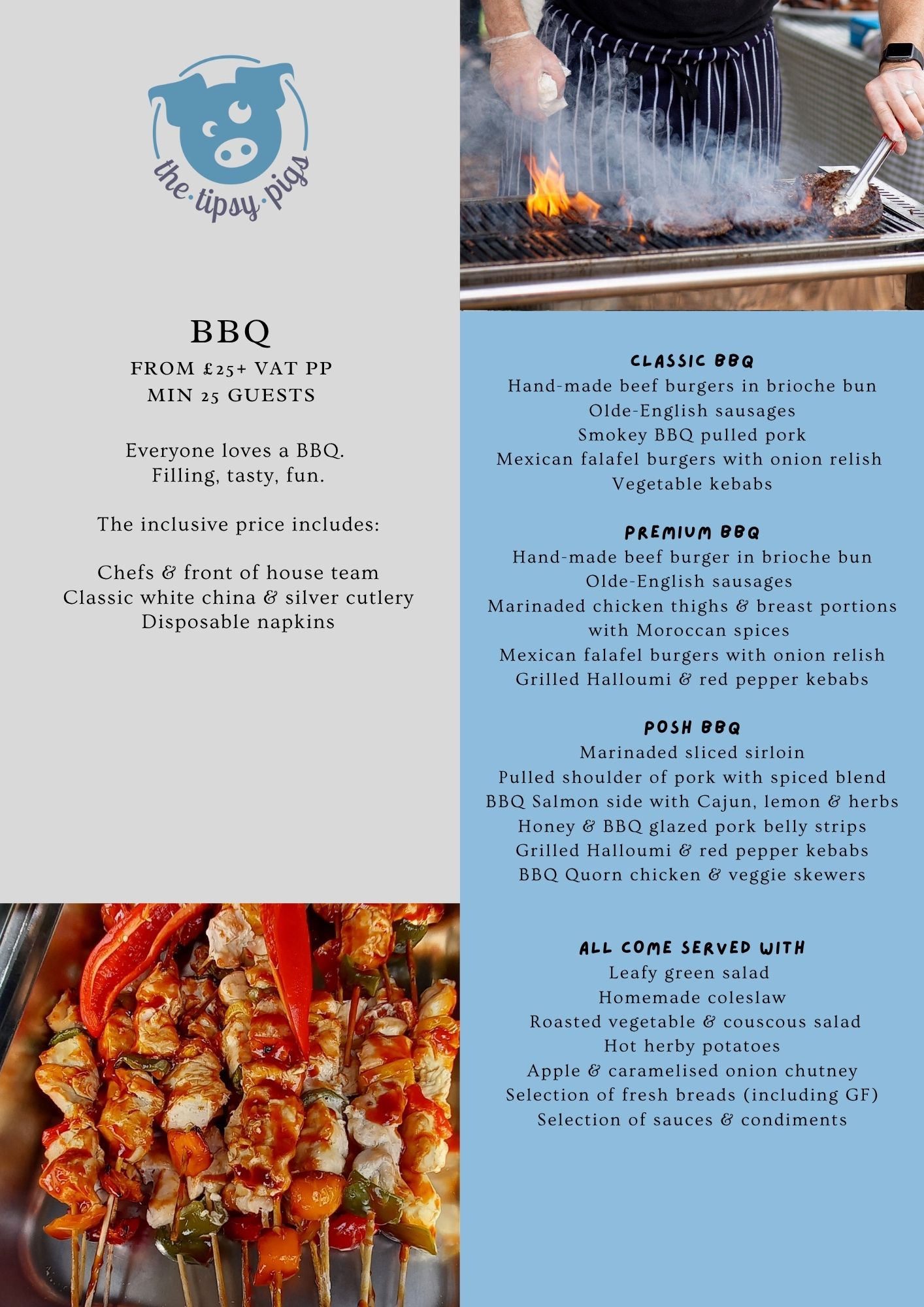 the·tipsy·pigs

BBQ

FROM £25+ VAT PP
MIN 25 GUESTS

Everyone loves a BBQ.
Filling, tasty, fun.

The inclusive price includes:

Chefs & front of house team
Classic white china & silver cutlery
Disposable napkins

CLASSIC BBQ
Hand-made beef burgers in brioche bun
Olde-English sausages
Smokey BBQ pulled pork
Mexican falafel burgers with onion relish
Vegetable kebabs

PREMIUM BBQ
Hand-made beef burger in brioche bun
Olde-English sausages
Marinaded chicken thighs & breast portions with Moroccan spices
Mexican falafel burgers with onion relish
Grilled Halloumi & red pepper kebabs

POSH BBQ
Marinaded sliced sirloin
Pulled shoulder of pork with spiced blend
BBQ Salmon side with Cajun, lemon & herbs
Honey & BBQ glazed pork belly strips
Grilled Halloumi & red pepper kebabs
BBQ Quorn chicken & veggie skewers

ALL COME SERVED WITH
Leafy green salad
Homemade coleslaw
Roasted vegetable & couscous salad
Hot herby potatoes
Apple & caramelised onion chutney
Selection of fresh breads (including GF)
Selection of sauces & condiments